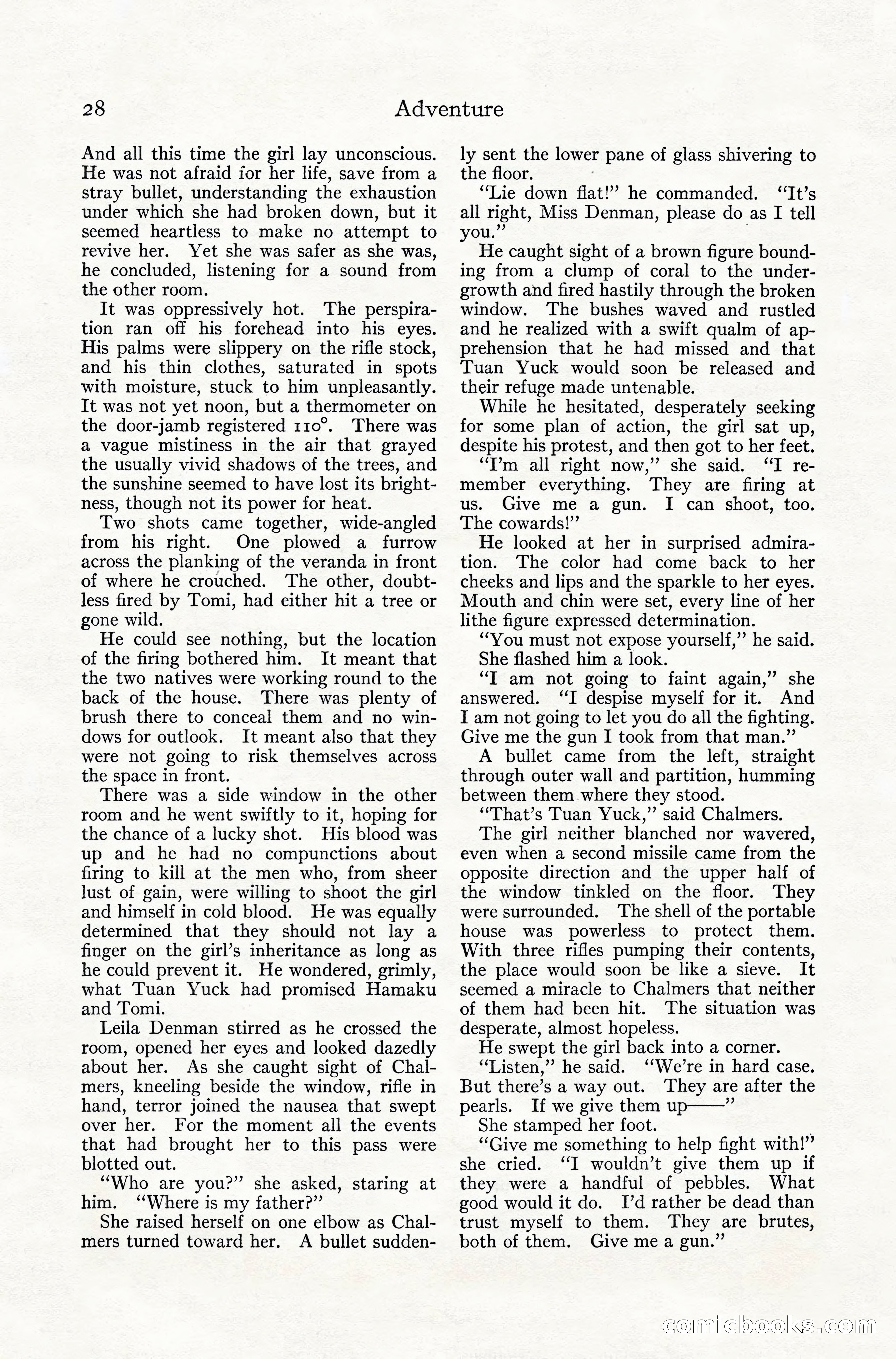 28 Adventure

And all this time the girl lay unconscious. He was not afraid for her life, save from a stray bullet, understanding the exhaustion under which she had broken down, but it seemed heartless to make no attempt to revive her. Yet she was safer as she was, he concluded, listening for a sound from the other room.

It was oppressively hot. The perspiration ran off his forehead into his eyes. His palms were slippery on the rifle stock, and his thin clothes, saturated in spots with moisture, stuck to him unpleasantly. It was not yet noon, but a thermometer on the door-jamb registered 110°. There was a vague mistiness in the air that grayed the usually vivid shadows of the trees, and the sunshine seemed to have lost its brightness, though not its power for heat.

Two shots came together, wide-angled from his right. One plowed a furrow across the planking of the veranda in front of where he crouched. The other, doubtless fired by Tomi, had either hit a tree or gone wild.

He could see nothing, but the location of the firing bothered him. It meant that the two natives were working round to the back of the house. There was plenty of brush there to conceal them and no windows for outlook. It meant also that they were not going to risk themselves across the space in front.

There was a side window in the other room and he went swiftly to it, hoping for the chance of a lucky shot. His blood was up and he had no compunctions about firing to kill at the men who, from sheer lust of gain, were willing to shoot the girl and himself in cold blood. He was equally determined that they should not lay a finger on the girl's inheritance as long as he could prevent it. He wondered, grimly, what Tuan Yuck had promised Hamaku and Tomi.

Leila Denman stirred as he crossed the room, opened her eyes and looked dazedly about her. As she caught sight of Chalmers, kneeling beside the window, rifle in hand, terror joined the nausea that swept over her. For the moment all the events that had brought her to this pass were blotted out.

"Who are you?" she asked, staring at him. "Where is my father?"

She raised herself on one elbow as Chalmers turned toward her. A bullet suddenly sent the lower pane of glass shivering to the floor.

"Lie down flat!" he commanded. "It's all right, Miss Denman, please do as I tell you."

He caught sight of a brown figure bounding from a clump of coral to the undergrowth and fired hastily through the broken window. The bushes waved and rustled and he realized with a swift qualm of apprehension that he had missed and that Tuan Yuck would soon be released and their refuge made untenable.

While he hesitated, desperately seeking for some plan of action, the girl sat up, despite his protest, and then got to her feet.

"I'm all right now," she said. "I remember everything. They are firing at us. Give me a gun. I can shoot, too. The cowards!"

He looked at her in surprised admiration. The color had come back to her cheeks and lips and the sparkle to her eyes. Mouth and chin were set, every line of her lithe figure expressed determination.

"You must not expose yourself," he said.

She flashed him a look.

"I am not going to faint again," she answered. "I despise myself for it. And I am not going to let you do all the fighting. Give me the gun I took from that man."

A bullet came from the left, straight through outer wall and partition, humming between them where they stood.

"That's Tuan Yuck," said Chalmers.

The girl neither blanched nor wavered, even when a second missile came from the opposite direction and the upper half of the window tinkled on the floor. They were surrounded. The shell of the portable house was powerless to protect them. With three rifles pumping their contents, the place would soon be like a sieve. It seemed a miracle to Chalmers that neither of them had been hit. The situation was desperate, almost hopeless.

He swept the girl back into a corner.

"Listen," he said. "We're in hard case. But there's a way out. They are after the pearls. If we give them up——"

She stamped her foot.

"Give me something to help fight with!" she cried. "I wouldn't give them up if they were a handful of pebbles. What good would it do. I'd rather be dead than trust myself to them. They are brutes, both of them. Give me a gun."

comicbooks.com